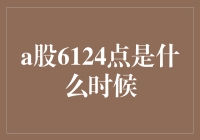 a股6124点是什么时候